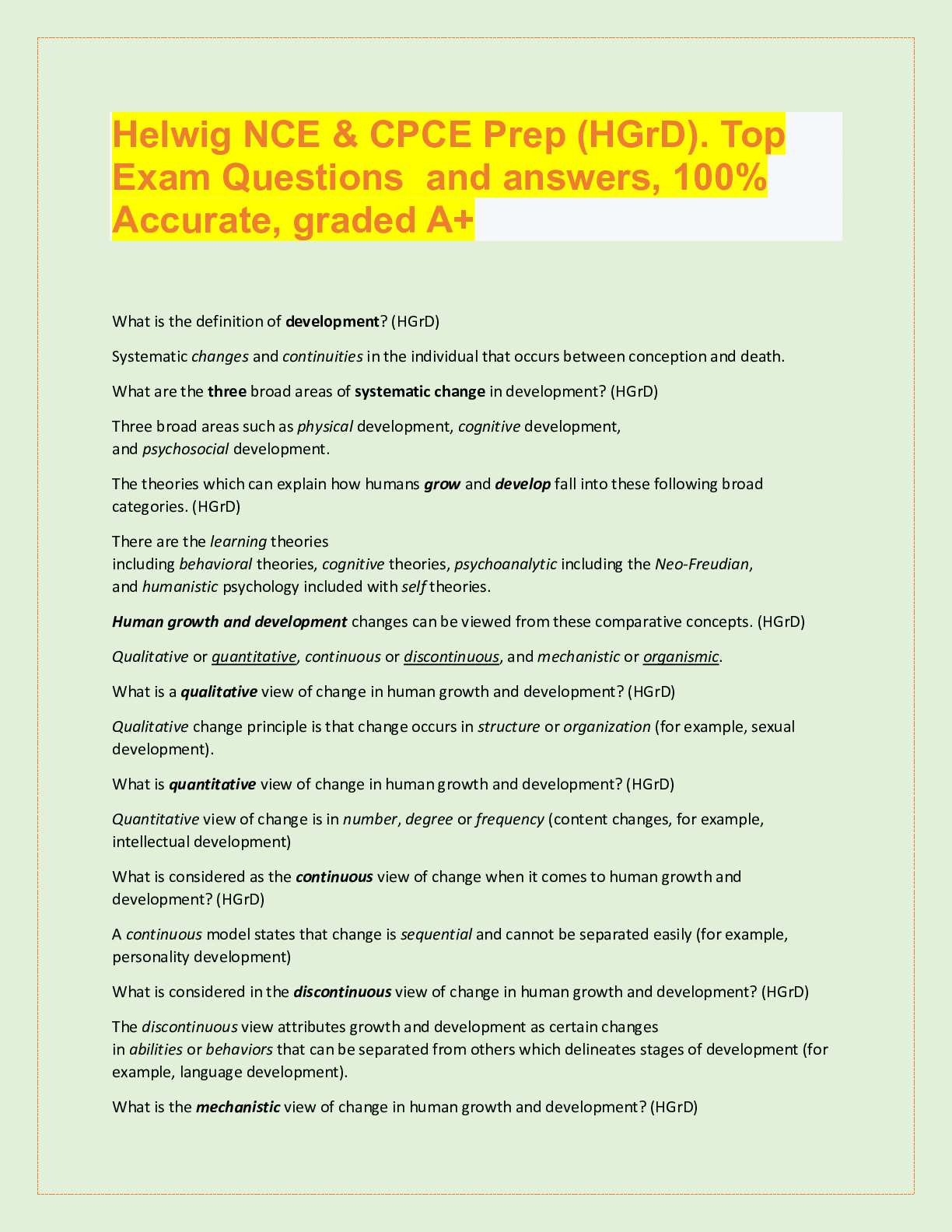 Helwig NCE & CPCE Prep (HGrD). Top Exam Questions and answers, 100% Accurate, graded A+

What is the definition of development? (HGrD)

Systematic changes and continuities in the individual that occurs between conception and death.

What are the three broad areas of systematic change in development? (HGrD)

Three broad areas such as physical development, cognitive development, and psychosocial development.

The theories which can explain how humans grow and develop fall into these following broad categories. (HGrD)

There are the learning theories including behavioral theories, cognitive theories, psychoanalytic including the Neo-Freudian, and humanistic psychology included with self theories.

Human growth and development changes can be viewed from these comparative concepts. (HGrD)

Qualitative or quantitative, continuous or discontinuous, and mechanistic or organismic.

What is a qualitative view of change in human growth and development? (HGrD)

Qualitative change principle is that change occurs in structure or organization (for example, sexual development).

What is quantitative view of change in human growth and development? (HGrD)

Quantitative view of change is in number, degree or frequency (content changes, for example, intellectual development)

What is considered as the continuous view of change when it comes to human growth and development? (HGrD)

A continuous model states that change is sequential and cannot be separated easily (for example, personality development)

What is considered in the discontinuous view of change in human growth and development? (HGrD)

The discontinuous view attributes growth and development as certain changes in abilities or behaviors that can be separated from others which delineates stages of development (for example, language development).

What is the mechanistic view of change in human growth and development? (HGrD)